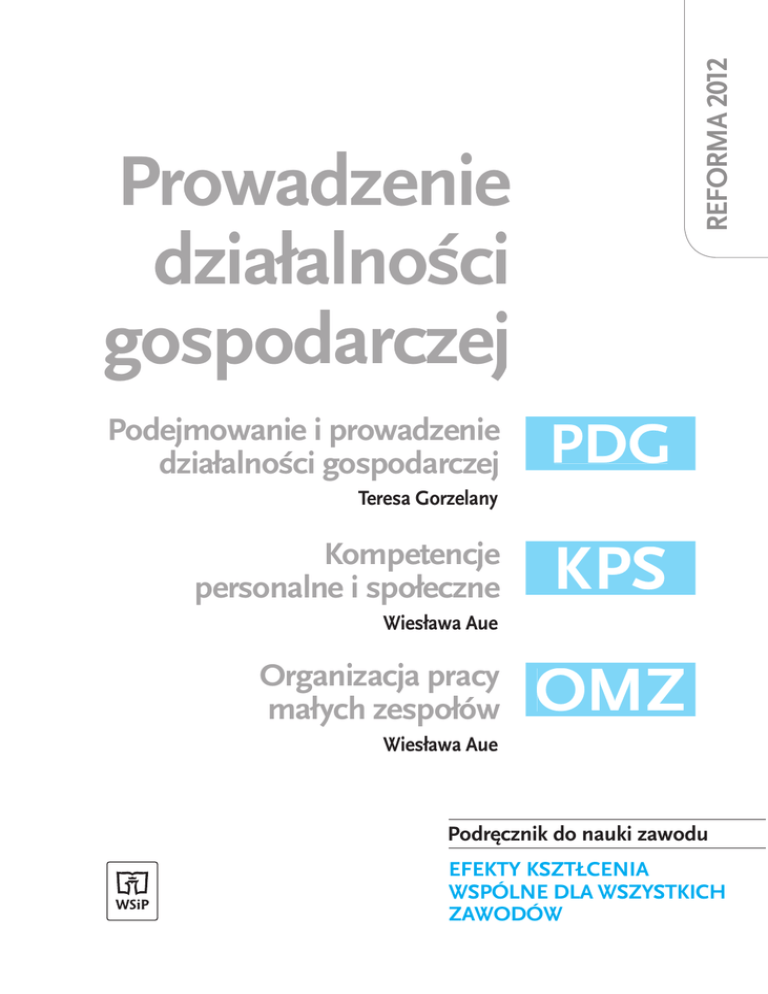 REFORMA 2012

Prowadzenie działalności gospodarczej

Podejmowanie i prowadzenie działalności gospodarczej

PDG

Teresa Gorzelany

Kompetencje personalne i społeczne

KPS

Wiesława Aue

Organizacja pracy małych zespołów

OMZ

Wiesława Aue

Podręcznik do nauki zawodu

EFEKTY KSZTŁCENIA WSPÓLNE DLA WSZYSTKICH ZAWODÓW

WSiP